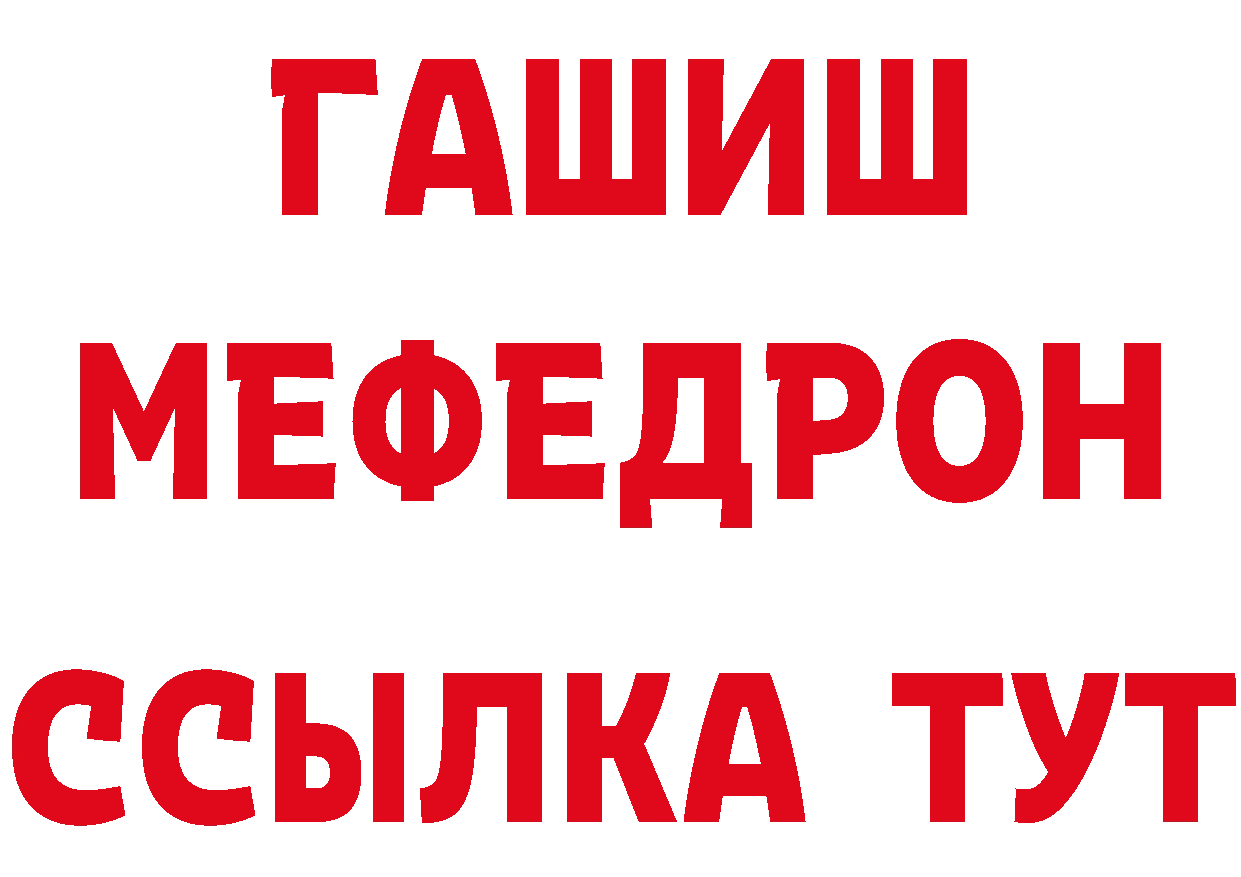 ГАШИШ
МЕФЕДРОН
ССЫЛКА ТУТ